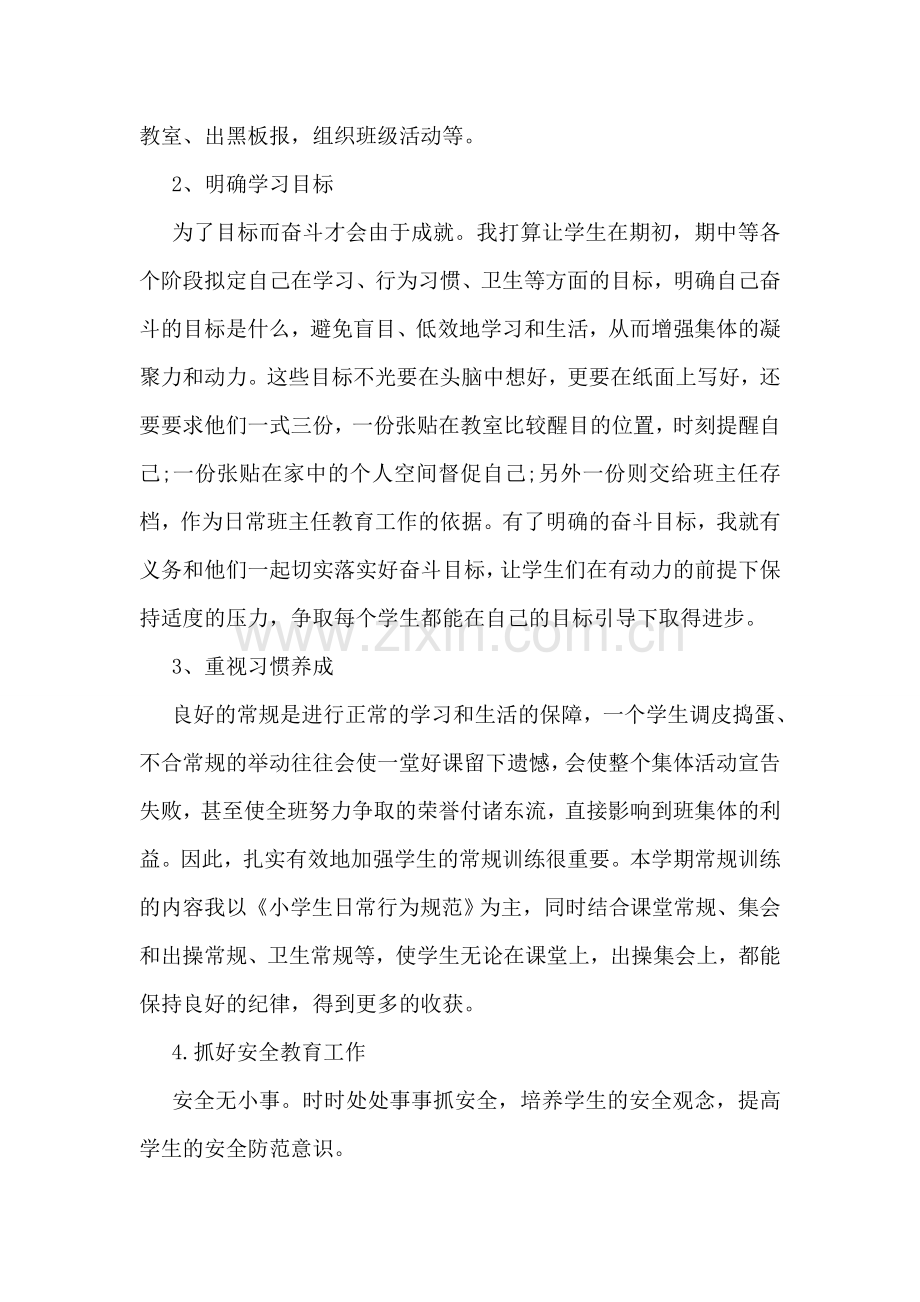 教室、出黑板报，组织班级活动等。

2、明确学习目标

为了目标而奋斗才会由于成就。我打算让学生在期初，期中等各个阶段拟定自己在学习、行为习惯、卫生等方面的目标，明确自己奋斗的目标是什么，避免盲目、低效地学习和生活，从而增强集体的凝聚力和动力。这些目标不光要在头脑中想好，更要在纸面上写好，还要要求他们一式三份，一份张贴在教室比较醒目的位置，时刻提醒自己;一份张贴在家中的个人空间督促自己;另外一份则交给班主任存档，作为日常班主任教育工作的依据。有了明确的奋斗目标，我就有义务和他们一起切实落实好奋斗目标，让学生们在有动力的前提下保持适度的压力，争取每个学生都能在自己的目标引导下取得进步。

3、重视习惯养成

良好的常规是进行正常的学习和生活的保障，一个学生调皮捣蛋、不合常规的举动往往会使一堂好课留下遗憾，会使整个集体活动宣告失败，甚至使全班努力争取的荣誉付诸东流，直接影响到班集体的利益。因此，扎实有效地加强学生的常规训练很重要。本学期常规训练的内容我以《小学生日常行为规范》为主，同时结合课堂常规、集会和出操常规、卫生常规等，使学生无论在课堂上，出操集会上，都能保持良好的纪律，得到更多的收获。

4.抓好安全教育工作

安全无小事。时时处处事事抓安全，培养学生的安全观念，提高学生的安全防范意识。

www.zixin.com.cn